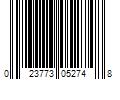 0 23773 05274 8